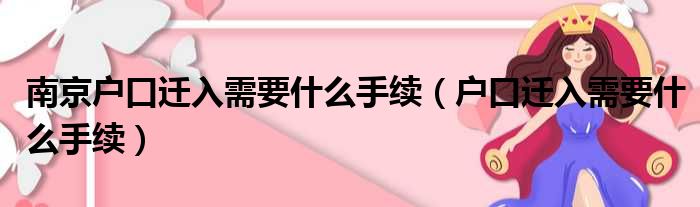 南京户口迁入需要什么手续（户口迁入需要什么手续）